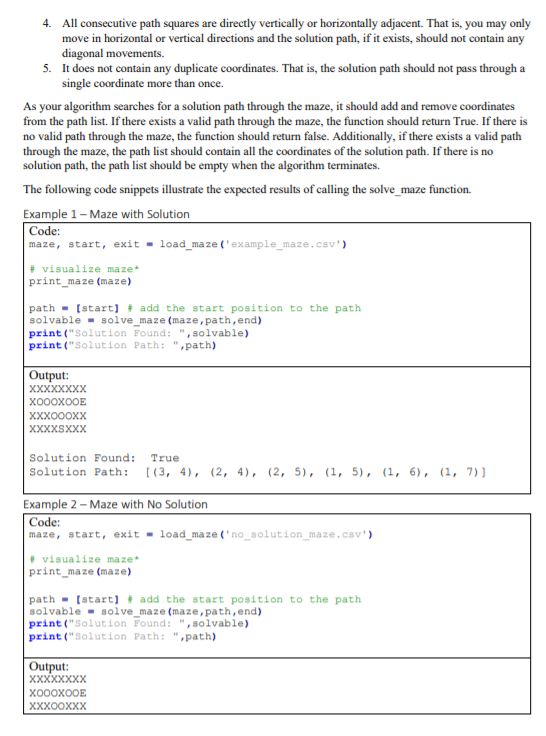 4. All consecutive path squares are directly vertically or horizontally adjacent. That is, you may only move in horizontal or vertical directions and the solution path, if it exists, should not contain any diagonal movements.
5. It does not contain any duplicate coordinates. That is, the solution path should not pass through a single coordinate more than once.

As your algorithm searches for a solution path through the maze, it should add and remove coordinates from the path list. If there exists a valid path through the maze, the function should return True. If there is no valid path through the maze, the function should return false. Additionally, if there exists a valid path through the maze, the path list should contain all the coordinates of the solution path. If there is no solution path, the path list should be empty when the algorithm terminates.

The following code snippets illustrate the expected results of calling the solve_maze function.

Example 1 – Maze with Solution

Code:
maze, start, exit = load_maze('example_maze.csv')

# visualize maze*
print_maze(maze)

path = [start] # add the start position to the path
solvable = solve_maze(maze,path,end)
print("Solution Found: ",solvable)
print("Solution Path: ",path)

Output:
XXXXXXXX
XOOOXOOE
XXXOOOXX
XXXXSXXX

Solution Found: True
Solution Path: [(3, 4), (2, 4), (2, 5), (1, 5), (1, 6), (1, 7)]

Example 2 – Maze with No Solution

Code:
maze, start, exit = load_maze('no_solution_maze.csv')

# visualize maze*
print_maze(maze)

path = [start] # add the start position to the path
solvable = solve_maze(maze,path,end)
print("Solution Found: ",solvable)
print("Solution Path: ",path)

Output:
XXXXXXXX
XOOOXOOE
XXXOOXXX